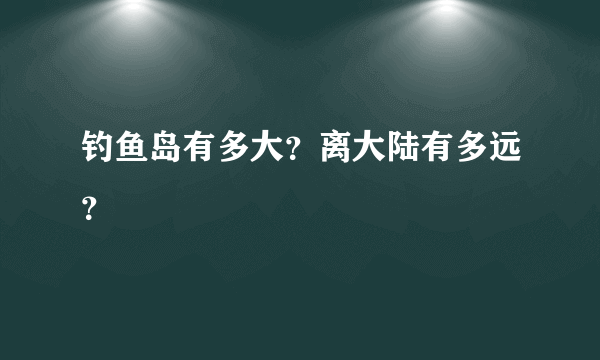 钓鱼岛有多大？离大陆有多远？